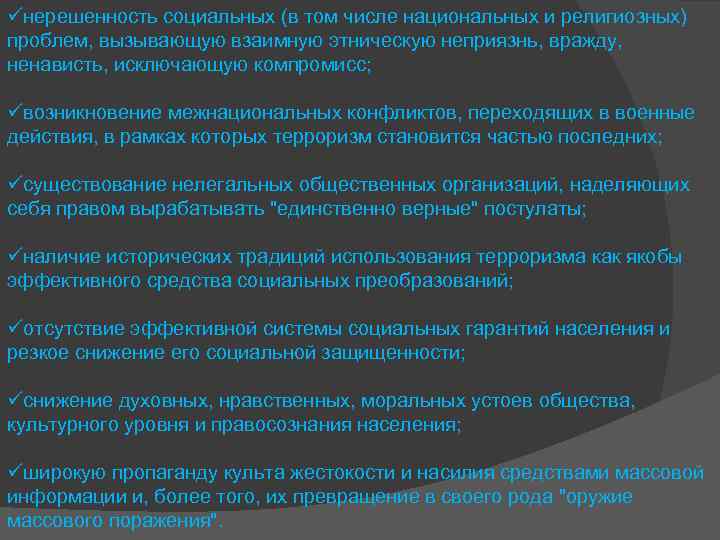 ✓нерешенность социальных (в том числе национальных и религиозных) проблем, вызывающую взаимную этническую неприязнь, вражду, ненависть, исключающую компромисс;

✓возникновение межнациональных конфликтов, переходящих в военные действия, в рамках которых терроризм становится частью последних;

✓существование нелегальных общественных организаций, наделяющих себя правом вырабатывать "единственно верные" постулаты;

✓наличие исторических традиций использования терроризма как якобы эффективного средства социальных преобразований;

✓отсутствие эффективной системы социальных гарантий населения и резкое снижение его социальной защищенности;

✓снижение духовных, нравственных, моральных устоев общества, культурного уровня и правосознания населения;

✓широкую пропаганду культа жестокости и насилия средствами массовой информации и, более того, их превращение в своего рода "оружие массового поражения".